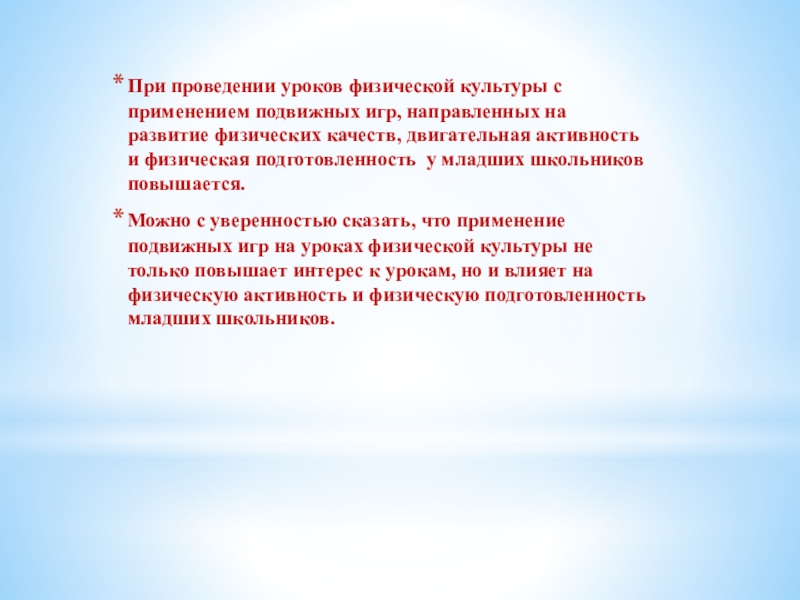 * При проведении уроков физической культуры с применением подвижных игр, направленных на развитие физических качеств, двигательная активность и физическая подготовленность у младших школьников повышается.

* Можно с уверенностью сказать, что применение подвижных игр на уроках физической культуры не только повышает интерес к урокам, но и влияет на физическую активность и физическую подготовленность младших школьников.